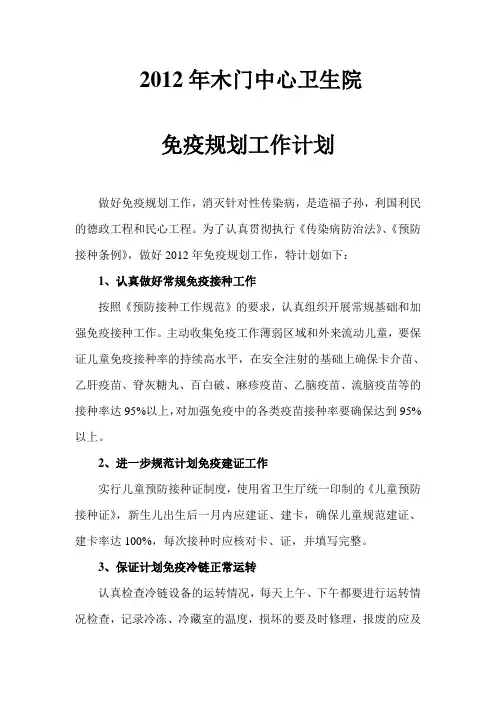 2012 年木门中心卫生院

免疫规划工作计划

做好免疫规划工作，消灭针对性传染病，是造福子孙，利国利民的德政工程和民心工程。为了认真贯彻执行《传染病防治法》、《预防接种条例》，做好 2012 年免疫规划工作，特计划如下：

1、认真做好常规免疫接种工作

按照《预防接种工作规范》的要求，认真组织开展常规基础和加强免疫接种工作。主动收集免疫工作薄弱区域和外来流动儿童，要保证儿童免疫接种率的持续高水平，在安全注射的基础上确保卡介苗、乙肝疫苗、脊灰糖丸、百白破、麻疹疫苗、乙脑疫苗、流脑疫苗等的接种率达 95%以上，对加强免疫中的各类疫苗接种率要确保达到 95%以上。

2、进一步规范计划免疫建证工作

实行儿童预防接种证制度，使用省卫生厅统一印制的《儿童预防接种证》，新生儿出生后一月内应建证、建卡，确保儿童规范建证、建卡率达 100%，每次接种时应核对卡、证，并填写完整。

3、保证计划免疫冷链正常运转

认真检查冷链设备的运转情况，每天上午、下午都要进行运转情况检查，记录冷冻、冷藏室的温度，损坏的要及时修理，报废的应及